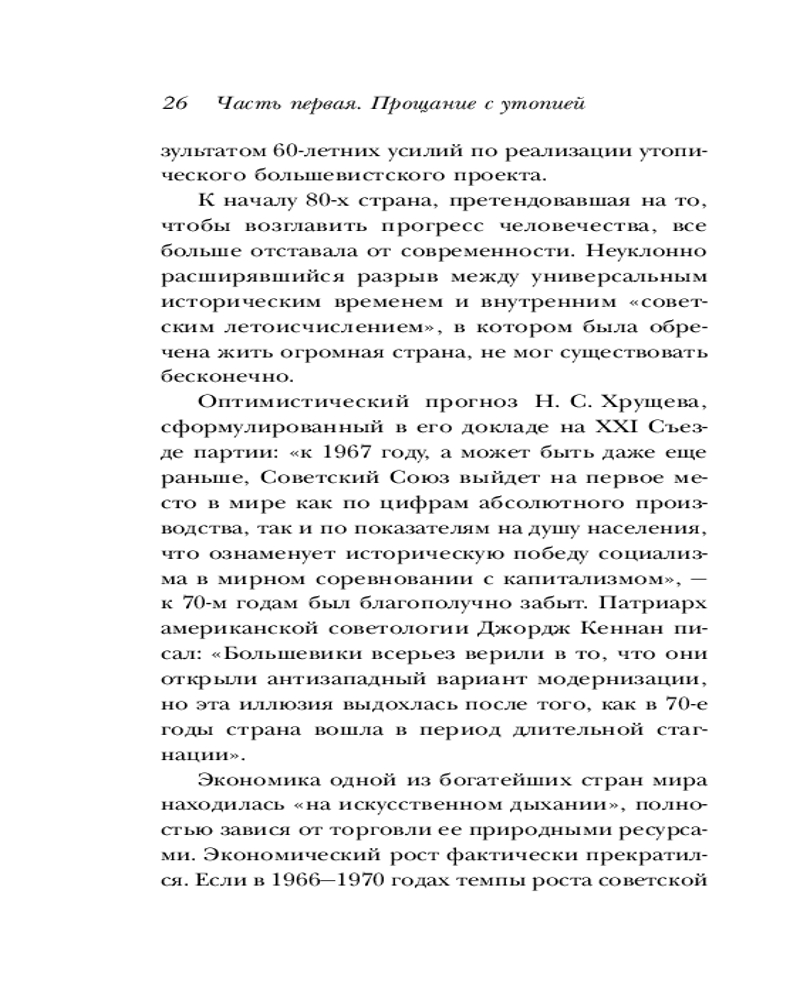 26 Часть первая. Прощание с утопией

зультатом 60-летних усилий по реализации утопического большевистского проекта.

К началу 80-х страна, претендовавшая на то, чтобы возглавить прогресс человечества, все больше отставала от современности. Неуклонно расширявшийся разрыв между универсальным историческим временем и внутренним «советским летоисчислением», в котором была обречена жить огромная страна, не мог существовать бесконечно.

Оптимистический прогноз Н. С. Хрущева, сформулированный в его докладе на XXI Съезде партии: «к 1967 году, а может быть даже еще раньше, Советский Союз выйдет на первое место в мире как по цифрам абсолютного производства, так и по показателям на душу населения, что ознаменует историческую победу социализма в мирном соревновании с капитализмом», — к 70-м годам был благополучно забыт. Патриарх американской советологии Джордж Кеннан писал: «Большевики всерьез верили в то, что они открыли антизападный вариант модернизации, но эта иллюзия выдохлась после того, как в 70-е годы страна вошла в период длительной стагнации».

Экономика одной из богатейших стран мира находилась «на искусственном дыхании», полностью завися от торговли ее природными ресурсами. Экономический рост фактически прекратился. Если в 1966—1970 годах темпы роста советской